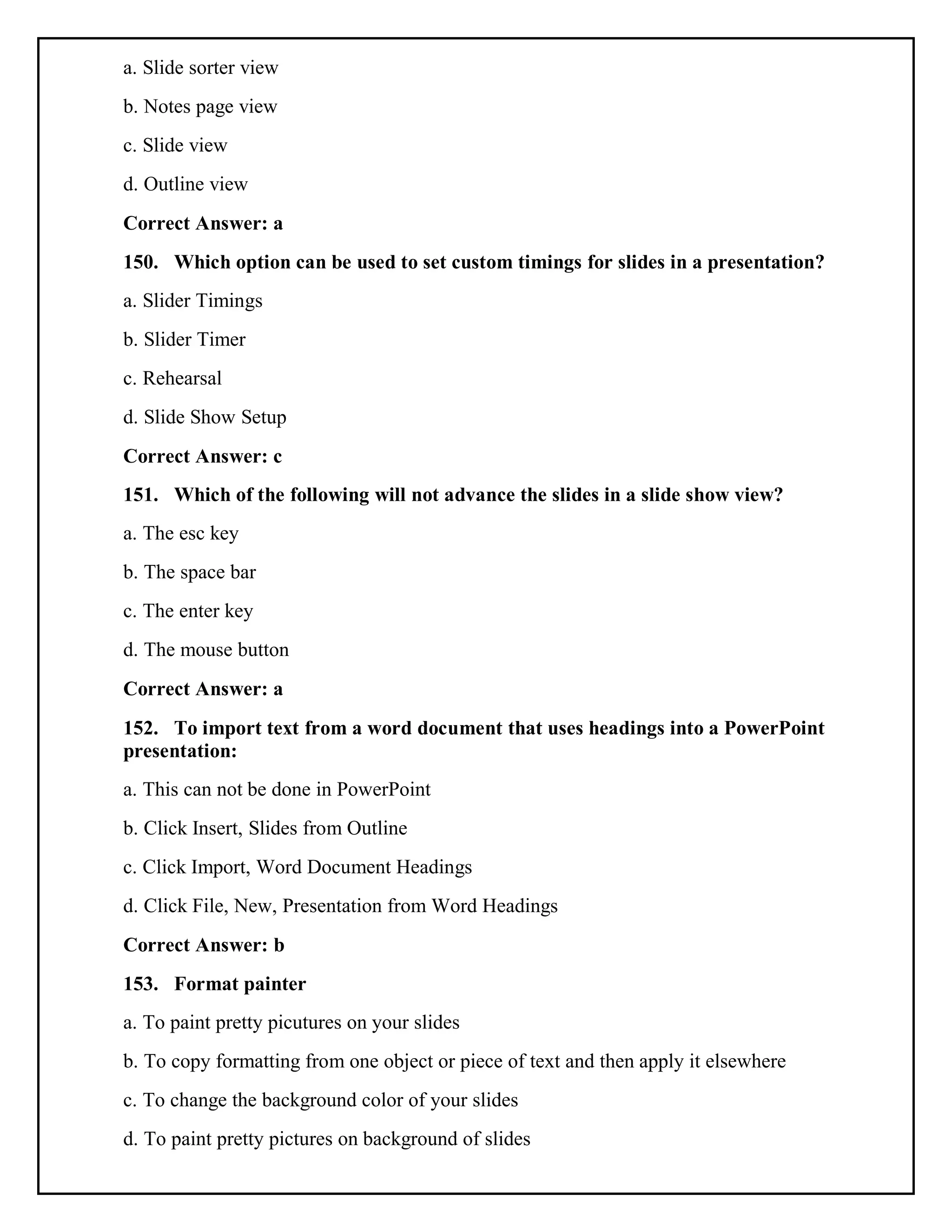 a. Slide sorter view

b. Notes page view

c. Slide view

d. Outline view

Correct Answer: a

150. Which option can be used to set custom timings for slides in a presentation?

a. Slider Timings

b. Slider Timer

c. Rehearsal

d. Slide Show Setup

Correct Answer: c

151. Which of the following will not advance the slides in a slide show view?

a. The esc key

b. The space bar

c. The enter key

d. The mouse button

Correct Answer: a

152. To import text from a word document that uses headings into a PowerPoint presentation:

a. This can not be done in PowerPoint

b. Click Insert, Slides from Outline

c. Click Import, Word Document Headings

d. Click File, New, Presentation from Word Headings

Correct Answer: b

153. Format painter

a. To paint pretty picutures on your slides

b. To copy formatting from one object or piece of text and then apply it elsewhere

c. To change the background color of your slides

d. To paint pretty pictures on background of slides